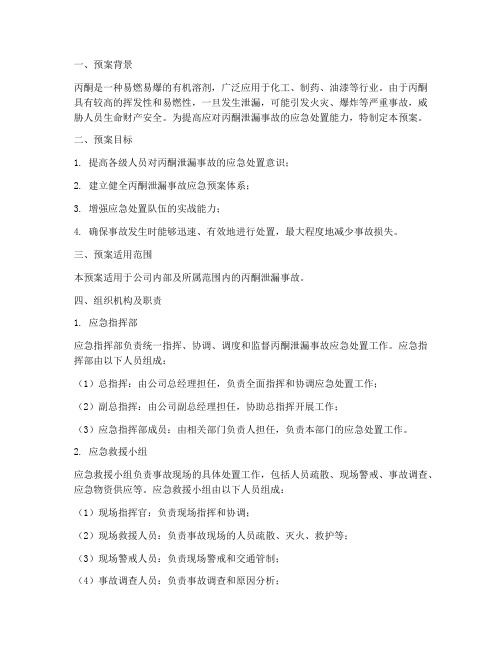 一、预案背景

丙酮是一种易燃易爆的有机溶剂，广泛应用于化工、制药、油漆等行业。由于丙酮具有较高的挥发性和易燃性，一旦发生泄漏，可能引发火灾、爆炸等严重事故，威胁人员生命财产安全。为提高应对丙酮泄漏事故的应急处置能力，特制定本预案。

二、预案目标

1. 提高各级人员对丙酮泄漏事故的应急处置意识；

2. 建立健全丙酮泄漏事故应急预案体系；

3. 增强应急处置队伍的实战能力；

4. 确保事故发生时能够迅速、有效地进行处置，最大程度地减少事故损失。

三、预案适用范围

本预案适用于公司内部及所属范围内的丙酮泄漏事故。

四、组织机构及职责

1. 应急指挥部

应急指挥部负责统一指挥、协调、调度和监督丙酮泄漏事故应急处置工作。应急指挥部由以下人员组成：

（1）总指挥：由公司总经理担任，负责全面指挥和协调应急处置工作；

（2）副总指挥：由公司副总经理担任，协助总指挥开展工作；

（3）应急指挥部成员：由相关部门负责人担任，负责本部门的应急处置工作。

2. 应急救援小组

应急救援小组负责事故现场的具体处置工作，包括人员疏散、现场警戒、事故调查、应急物资供应等。应急救援小组由以下人员组成：

（1）现场指挥官：负责现场指挥和协调；

（2）现场救援人员：负责事故现场的人员疏散、灭火、救护等；

（3）现场警戒人员：负责现场警戒和交通管制；

（4）事故调查人员：负责事故调查和原因分析；